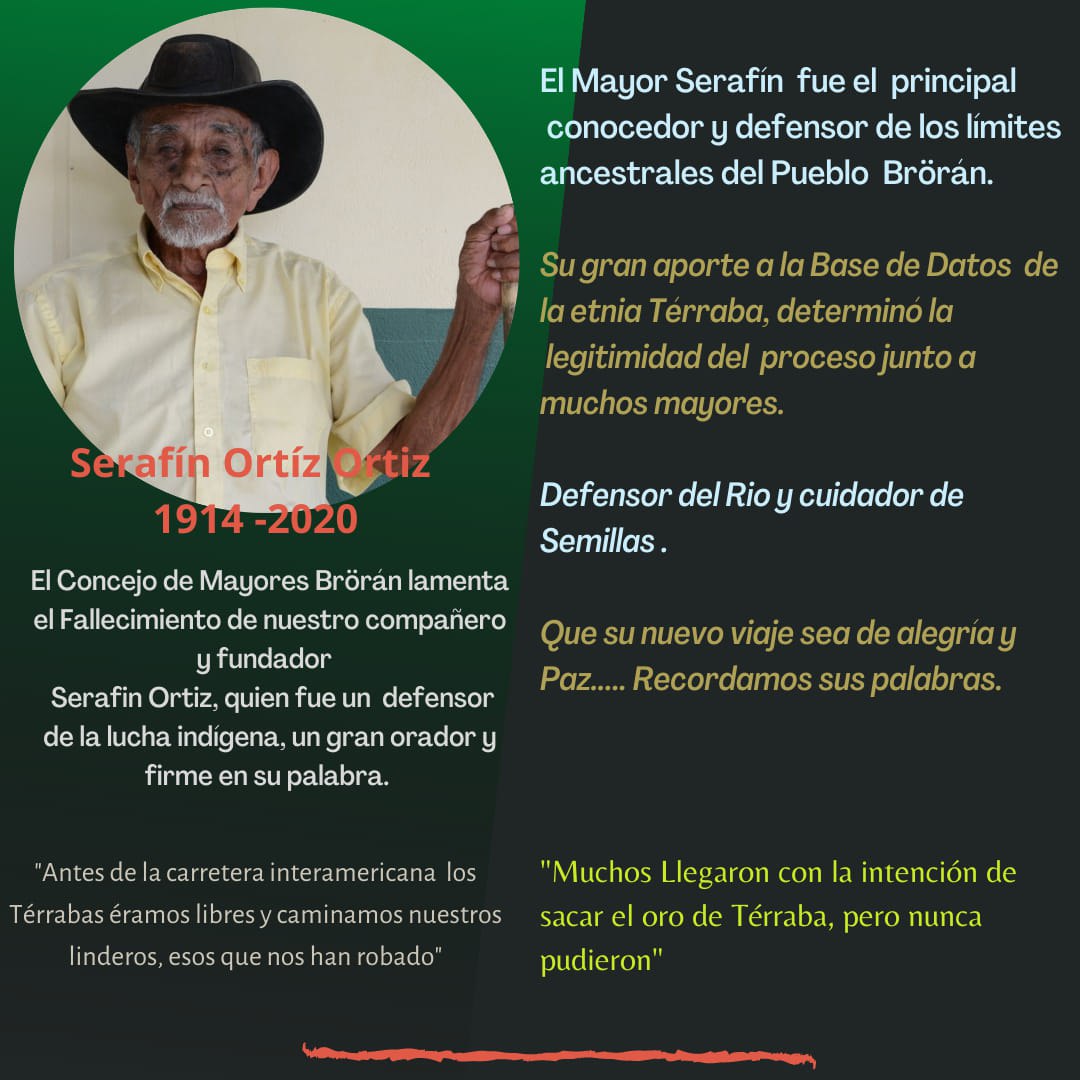 Serafín Ortíz Ortiz
1914 -2020

El Concejo de Mayores Brörán lamenta el Fallecimiento de nuestro compañero y fundador
Serafin Ortiz, quien fue un defensor de la lucha indígena, un gran orador y firme en su palabra.

"Antes de la carretera interamericana los Térrabas éramos libres y caminamos nuestros linderos, esos que nos han robado"

El Mayor Serafín fue el principal conocedor y defensor de los límites ancestrales del Pueblo Brörán.

Su gran aporte a la Base de Datos de la etnia Térraba, determinó la legitimidad del proceso junto a muchos mayores.

Defensor del Rio y cuidador de Semillas .

Que su nuevo viaje sea de alegría y Paz..... Recordamos sus palabras.

"Muchos Llegaron con la intención de sacar el oro de Térraba, pero nunca pudieron"